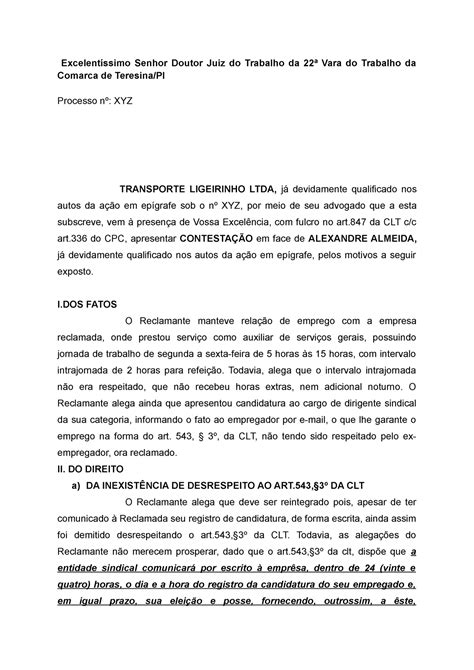 Excelentíssimo Senhor Doutor Juiz do Trabalho da 22ª Vara do Trabalho da Comarca de Teresina/PI

Processo nº: XYZ

TRANSPORTE LIGEIRINHO LTDA, já devidamente qualificado nos autos da ação em epígrafe sob o nº XYZ, por meio de seu advogado que a esta subscreve, vem à presença de Vossa Excelência, com fulcro no art.847 da CLT c/c art.336 do CPC, apresentar CONTESTAÇÃO em face de ALEXANDRE ALMEIDA, já devidamente qualificado nos autos da ação em epígrafe, pelos motivos a seguir exposto.

I.DOS FATOS

O Reclamante manteve relação de emprego com a empresa reclamada, onde prestou serviço como auxiliar de serviços gerais, possuindo jornada de trabalho de segunda a sexta-feira de 5 horas às 15 horas, com intervalo intrajornada de 2 horas para refeição. Todavia, alega que o intervalo intrajornada não era respeitado, que não recebeu horas extras, nem adicional noturno. O Reclamante alega ainda que apresentou candidatura ao cargo de dirigente sindical da sua categoria, informando o fato ao empregador por e-mail, o que lhe garante o emprego na forma do art. 543, § 3º, da CLT, não tendo sido respeitado pelo ex-empregador, ora reclamado.

II. DO DIREITO

a) DA INEXISTÊNCIA DE DESRESPEITO AO ART.543,§3º DA CLT

O Reclamante alega que deve ser reintegrado pois, apesar de ter comunicado à Reclamada seu registro de candidatura, de forma escrita, ainda assim foi demitido desrespeitando o art.543,§3º da CLT. Todavia, as alegações do Reclamante não merecem prosperar, dado que o art.543,§3º da clt, dispõe que a entidade sindical comunicará por escrito à emprêsa, dentro de 24 (vinte e quatro) horas, o dia e a hora do registro da candidatura do seu empregado e, em igual prazo, sua eleição e posse, fornecendo, outrossim, a êste,